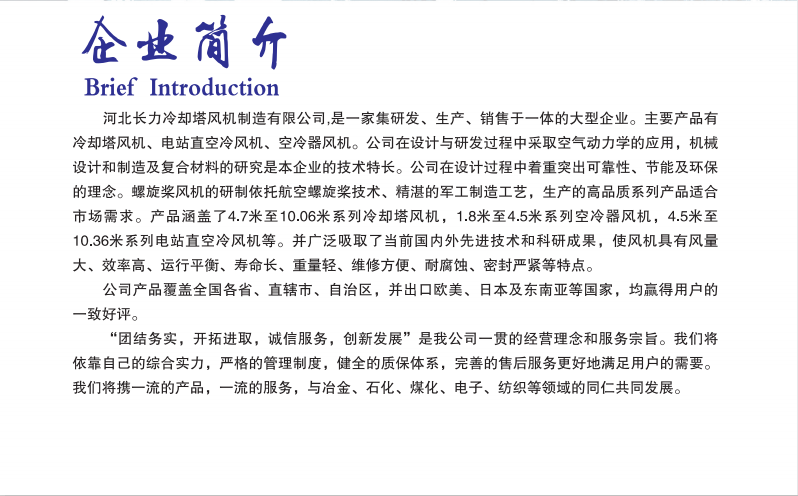 企业简介
Brief Introduction

河北长力冷却塔风机制造有限公司,是一家集研发、生产、销售于一体的大型企业。主要产品有冷却塔风机、电站直空冷风机、空冷器风机。公司在设计与研发过程中采取空气动力学的应用，机械设计和制造及复合材料的研究是本企业的技术特长。公司在设计过程中着重突出可靠性、节能及环保的理念。螺旋桨风机的研制依托航空螺旋桨技术、精湛的军工制造工艺，生产的高品质系列产品适合市场需求。产品涵盖了4.7米至10.06米系列冷却塔风机，1.8米至4.5米系列空冷器风机，4.5米至10.36米系列电站直空冷风机等。并广泛吸取了当前国内外先进技术和科研成果，使风机具有风量大、效率高、运行平衡、寿命长、重量轻、维修方便、耐腐蚀、密封严紧等特点。

公司产品覆盖全国各省、直辖市、自治区，并出口欧美、日本及东南亚等国家，均赢得用户的一致好评。

“团结务实，开拓进取，诚信服务，创新发展”是我公司一贯的经营理念和服务宗旨。我们将依靠自己的综合实力，严格的管理制度，健全的质保体系，完善的售后服务更好地满足用户的需要。我们将携一流的产品，一流的服务，与冶金、石化、煤化、电子、纺织等领域的同仁共同发展。